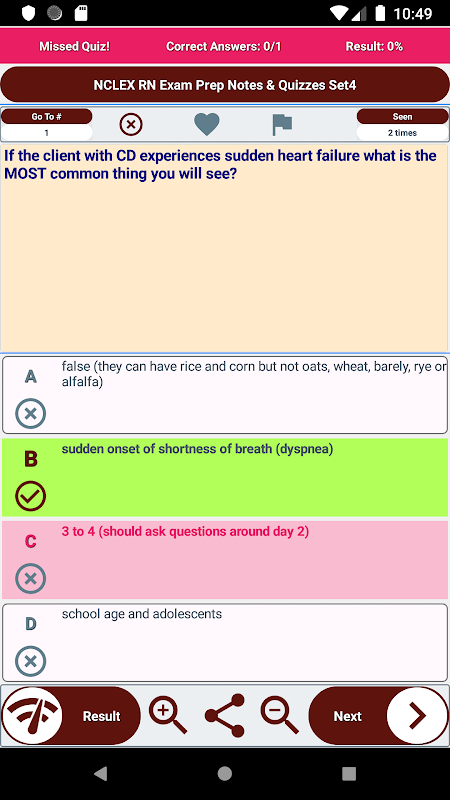 10:49

Missed Quiz! Correct Answers: 0/1 Result: 0%

NCLEX RN Exam Prep Notes & Quizzes Set4

Go To #
1

Seen
2 times

If the client with CD experiences sudden heart failure what is the MOST common thing you will see?

A
false (they can have rice and corn but not oats, wheat, barely, rye or alfalfa)

B
sudden onset of shortness of breath (dyspnea)

C
3 to 4 (should ask questions around day 2)

D
school age and adolescents

Result

Next